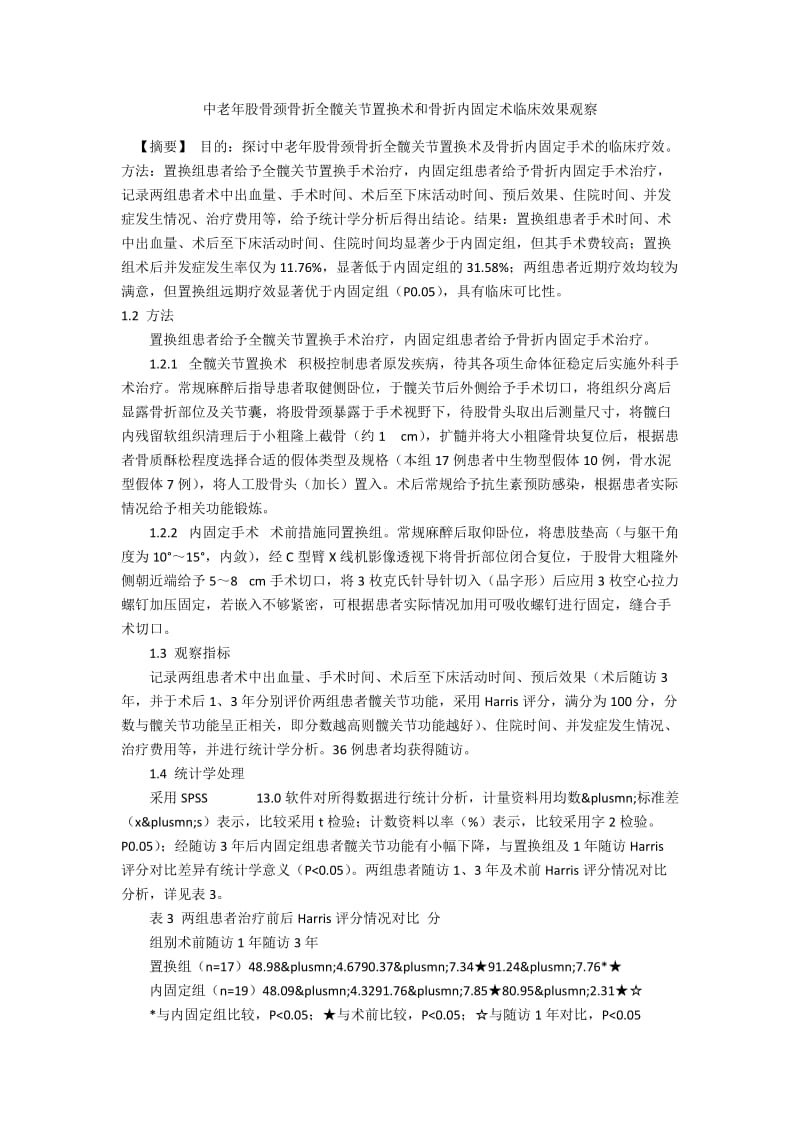 中老年股骨颈骨折全髋关节置换术和骨折内固定术临床效果观察

【摘要】 目的：探讨中老年股骨颈骨折全髋关节置换术及骨折内固定手术的临床疗效。方法：置换组患者给予全髋关节置换手术治疗，内固定组患者给予骨折内固定手术治疗，记录两组患者术中出血量、手术时间、术后至下床活动时间、预后效果、住院时间、并发症发生情况、治疗费用等，给予统计学分析后得出结论。结果：置换组患者手术时间、术中出血量、术后至下床活动时间、住院时间均显著少于内固定组，但其手术费较高；置换组术后并发症发生率仅为 11.76%，显著低于内固定组的 31.58%；两组患者近期疗效均较为满意，但置换组远期疗效显著优于内固定组（P0.05），具有临床可比性。

1.2 方法

置换组患者给予全髋关节置换手术治疗，内固定组患者给予骨折内固定手术治疗。

1.2.1 全髋关节置换术 积极控制患者原发疾病，待其各项生命体征稳定后实施外科手术治疗。常规麻醉后指导患者取健侧卧位，于髋关节后外侧给予手术切口，将组织分离后显露骨折部位及关节囊，将股骨颈暴露于手术视野下，待股骨头取出后测量尺寸，将髋臼内残留软组织清理后于小粗隆上截骨（约 1 cm），扩髓并将大小粗隆骨块复位后，根据患者骨质酥松程度选择合适的假体类型及规格（本组 17 例患者中生物型假体 10 例，骨水泥型假体 7 例），将人工股骨头（加长）置入。术后常规给予抗生素预防感染，根据患者实际情况给予相关功能锻炼。

1.2.2 内固定手术 术前措施同置换组。常规麻醉后取仰卧位，将患肢垫高（与躯干角度为 10°～15°，内敛），经 C 型臂 X 线机影像透视下将骨折部位闭合复位，于股骨大粗隆外侧朝近端给予 5～8 cm 手术切口，将 3 枚克氏针导针切入（品字形）后应用 3 枚空心拉力螺钉加压固定，若嵌入不够紧密，可根据患者实际情况加用可吸收螺钉进行固定，缝合手术切口。

1.3 观察指标

记录两组患者术中出血量、手术时间、术后至下床活动时间、预后效果（术后随访 3 年，并于术后 1、3 年分别评价两组患者髋关节功能，采用 Harris 评分，满分为 100 分，分数与髋关节功能呈正相关，即分数越高则髋关节功能越好）、住院时间、并发症发生情况、治疗费用等，并进行统计学分析。36 例患者均获得随访。

1.4 统计学处理

采用 SPSS 13.0 软件对所得数据进行统计分析，计量资料用均数&plusmn;标准差（x&plusmn;s）表示，比较采用 t 检验；计数资料以率（%）表示，比较采用字 2 检验。P0.05）；经随访 3 年后内固定组患者髋关节功能有小幅下降，与置换组及 1 年随访 Harris 评分对比差异有统计学意义（P<0.05）。两组患者随访 1、3 年及术前 Harris 评分情况对比分析，详见表 3。

表 3 两组患者治疗前后 Harris 评分情况对比 分

组别术前随访 1 年随访 3 年

置换组（n=17）48.98&plusmn;4.6790.37&plusmn;7.34★91.24&plusmn;7.76*★

内固定组（n=19）48.09&plusmn;4.3291.76&plusmn;7.85★80.95&plusmn;2.31★☆

*与内固定组比较，P<0.05；★与术前比较，P<0.05；☆与随访 1 年对比，P<0.05